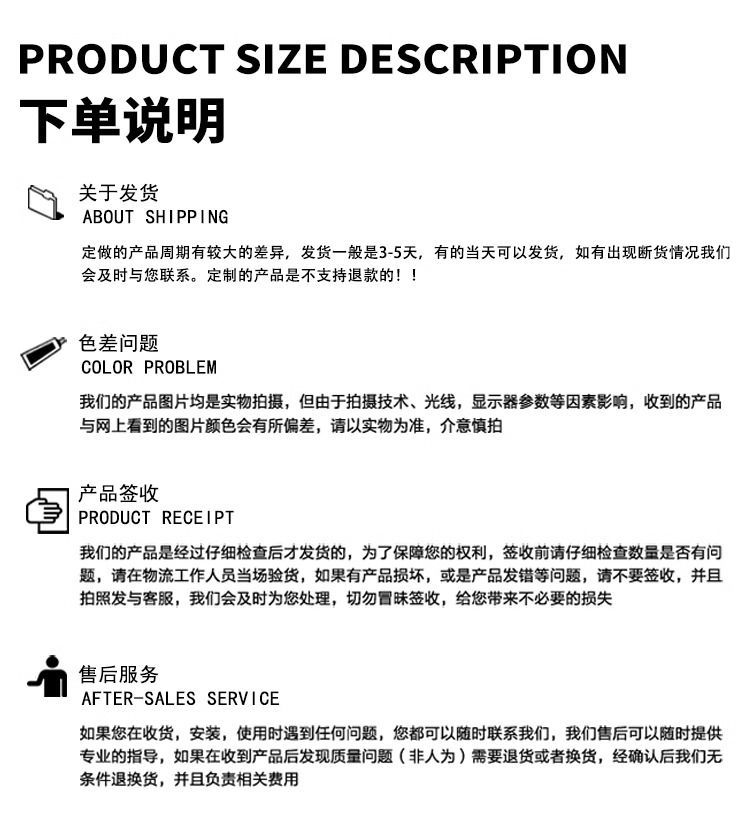 PRODUCT SIZE DESCRIPTION
下单说明

关于发货
ABOUT SHIPPING

定做的产品周期有较大的差异，发货一般是3-5天，有的当天可以发货，如有出现断货情况我们会及时与您联系。定制的产品是不支持退款的！！

色差问题
COLOR PROBLEM

我们的产品图片均是实物拍摄，但由于拍摄技术、光线，显示器参数等因素影响，收到的产品与网上看到的图片颜色会有所偏差，请以实物为准，介意慎拍

产品签收
PRODUCT RECEIPT

我们的产品是经过仔细检查后才发货的，为了保障您的权利，签收前请仔细检查数量是否有问题，请在物流工作人员当场验货，如果有产品损坏，或是产品发错等问题，请不要签收，并且拍照发与客服，我们会及时为您处理，切勿冒昧签收，给您带来不必要的损失

售后服务
AFTER-SALES SERVICE

如果您在收货，安装，使用时遇到任何问题，您都可以随时联系我们，我们售后可以随时提供专业的指导，如果在收到产品后发现质量问题（非人为）需要退货或者换货，经确认后我们无条件退换货，并且负责相关费用